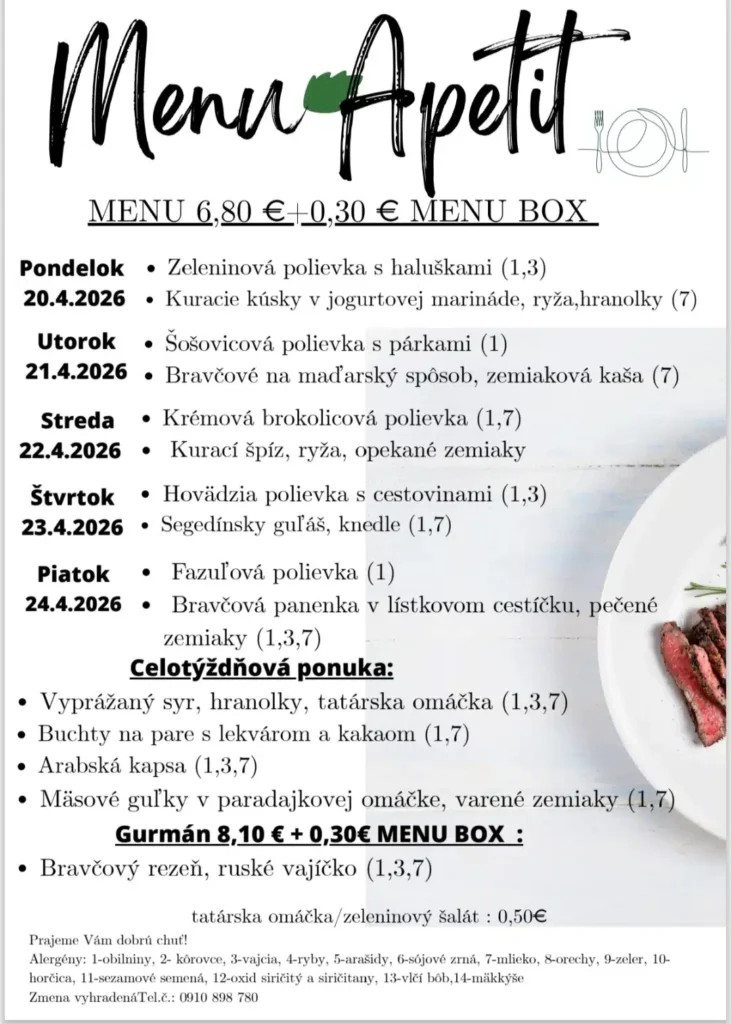 Menu Apetit

MENU 6,80 €+0,30 € MENU BOX

Pondelok
20.4.2026
• Zeleninová polievka s haluškami (1,3)
• Kuracie kúsky v jogurtovej marináde, ryža,hranolky (7)

Utorok
21.4.2026
• Šošovicová polievka s párkami (1)
• Bravčové na maďarský spôsob, zemiaková kaša (7)

Streda
22.4.2026
• Krémová brokolicová polievka (1,7)
• Kurací špíz, ryža, opekané zemiaky

Štvrtok
23.4.2026
• Hovädzia polievka s cestovinami (1,3)
• Segedínsky guľáš, knedle (1,7)

Piatok
24.4.2026
• Fazuľová polievka (1)
• Bravčová panenka v lístkovom cestíčku, pečené zemiaky (1,3,7)

Celotýždňová ponuka:
• Vyprážaný syr, hranolky, tatárska omáčka (1,3,7)
• Buchty na pare s lekvárom a kakaom (1,7)
• Arabská kapsa (1,3,7)
• Mäsové guľky v paradajkovej omáčke, varené zemiaky (1,7)

Gurmán 8,10 € + 0,30€ MENU BOX :
• Bravčový rezeň, ruské vajíčko (1,3,7)

tatárska omáčka/zeleninový šalát : 0,50€

Prajeme Vám dobrú chuť!
Alergény: 1-obilniny, 2- kôrovce, 3-vajcia, 4-ryby, 5-arašidy, 6-sójové zrná, 7-mlieko, 8-orechy, 9-zeler, 10-horčica, 11-sezamové semená, 12-oxid siričitý a siričitany, 13-vlčí bôb,14-mäkkýše
Zmena vyhradenáTel.č.: 0910 898 780